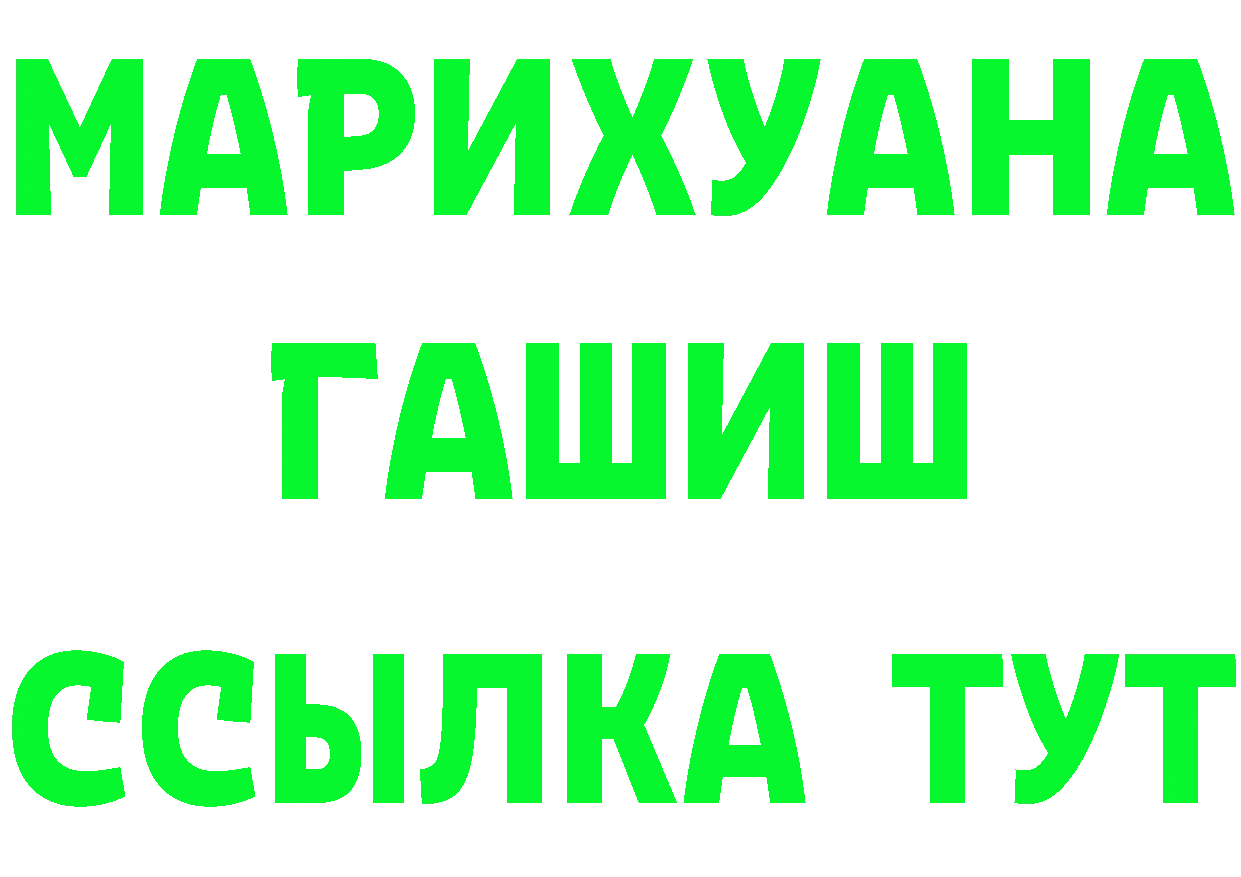 МАРИХУАНА
ГАШИШ
ССЫЛКА ТУТ